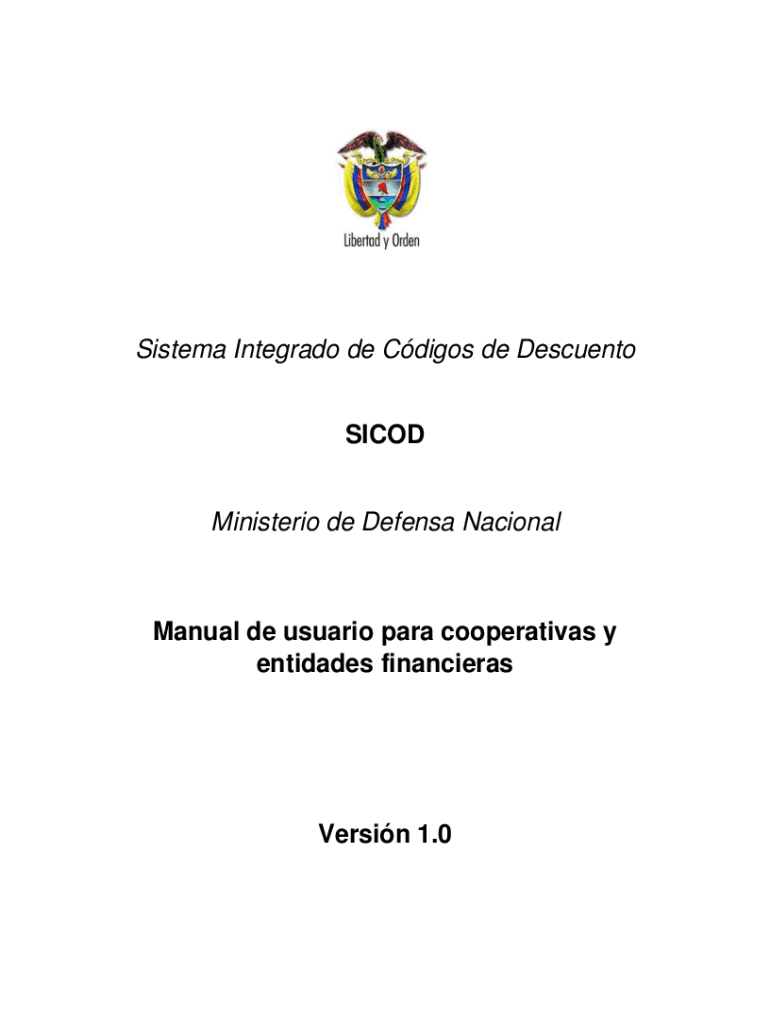 Libertad y Orden

Sistema Integrado de Códigos de Descuento

SICOD

Ministerio de Defensa Nacional

Manual de usuario para cooperativas y entidades financieras

Versión 1.0